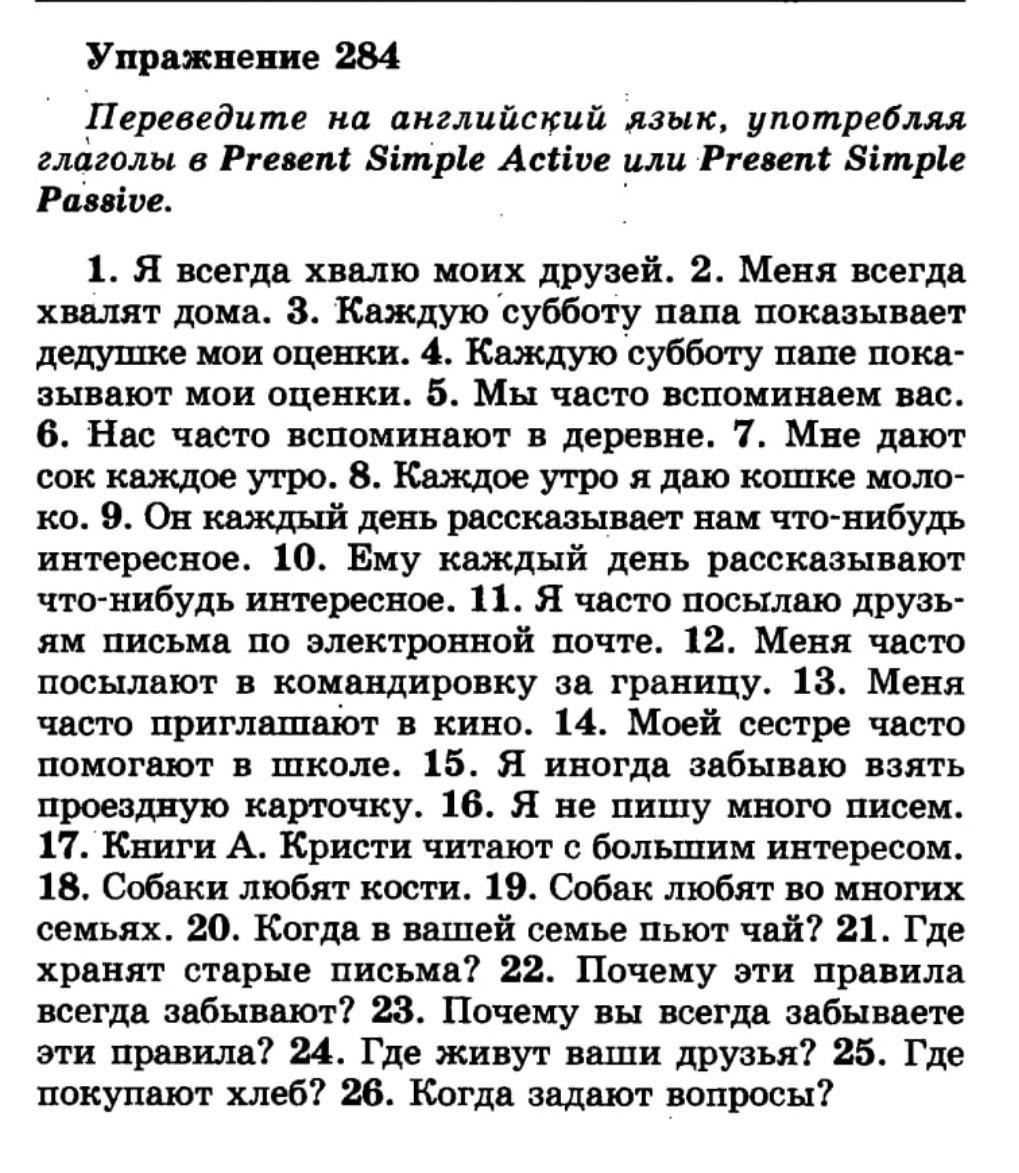 Упражнение 284

Переведите на английский язык, употребляя глаголы в Present Simple Active или Present Simple Passive.

1. Я всегда хвалю моих друзей. 2. Меня всегда хвалят дома. 3. Каждую субботу папа показывает дедушке мои оценки. 4. Каждую субботу папе показывают мои оценки. 5. Мы часто вспоминаем вас. 6. Нас часто вспоминают в деревне. 7. Мне дают сок каждое утро. 8. Каждое утро я даю кошке молоко. 9. Он каждый день рассказывает нам что-нибудь интересное. 10. Ему каждый день рассказывают что-нибудь интересное. 11. Я часто посылаю друзьям письма по электронной почте. 12. Меня часто посылают в командировку за границу. 13. Меня часто приглашают в кино. 14. Моей сестре часто помогают в школе. 15. Я иногда забываю взять проездную карточку. 16. Я не пишу много писем. 17. Книги А. Кристи читают с большим интересом. 18. Собаки любят кости. 19. Собак любят во многих семьях. 20. Когда в вашей семье пьют чай? 21. Где хранят старые письма? 22. Почему эти правила всегда забывают? 23. Почему вы всегда забываете эти правила? 24. Где живут ваши друзья? 25. Где покупают хлеб? 26. Когда задают вопросы?